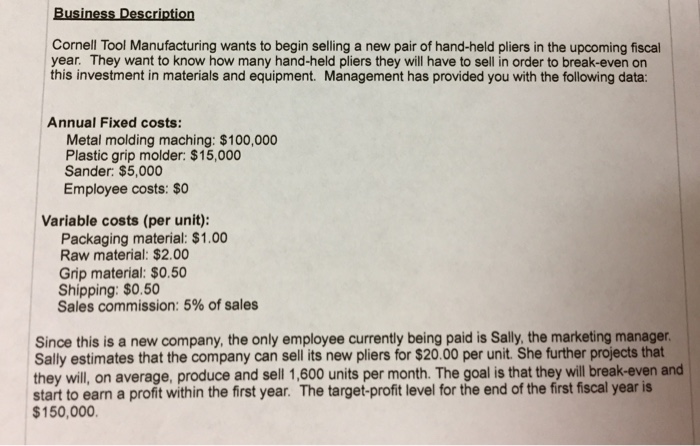 Business Description

Cornell Tool Manufacturing wants to begin selling a new pair of hand-held pliers in the upcoming fiscal year. They want to know how many hand-held pliers they will have to sell in order to break-even on this investment in materials and equipment. Management has provided you with the following data:

Annual Fixed costs:
Metal molding maching: \$100,000
Plastic grip molder: \$15,000
Sander: \$5,000
Employee costs: \$0

Variable costs (per unit):
Packaging material: \$1.00
Raw material: \$2.00
Grip material: \$0.50
Shipping: \$0.50
Sales commission: 5% of sales

Since this is a new company, the only employee currently being paid is Sally, the marketing manager. Sally estimates that the company can sell its new pliers for \$20.00 per unit. She further projects that they will, on average, produce and sell 1,600 units per month. The goal is that they will break-even and start to earn a profit within the first year. The target-profit level for the end of the first fiscal year is \$150,000.